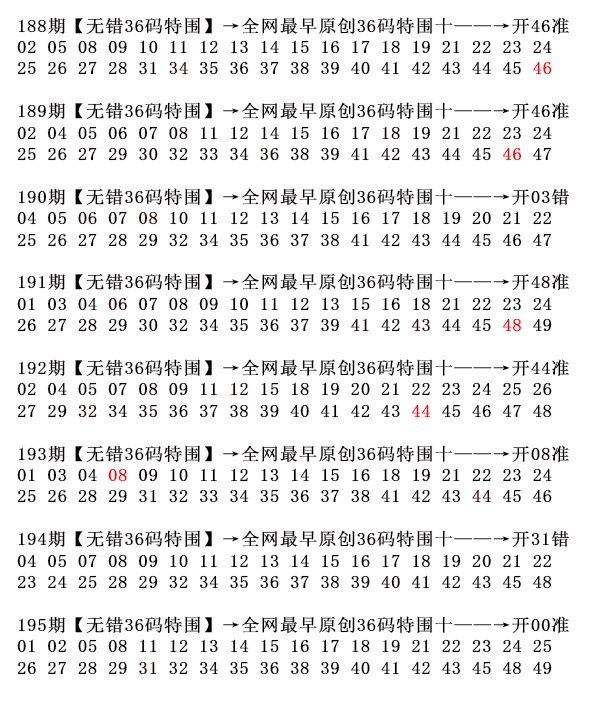 188期【无错36码特围】→全网最早原创36码特围十——→开46准
02 05 08 09 10 11 12 13 14 15 16 17 18 19 21 22 23 24
25 26 27 28 31 34 35 36 37 38 39 40 41 42 43 44 45 46

189期【无错36码特围】→全网最早原创36码特围十——→开46准
02 04 05 06 07 08 11 12 14 15 16 17 18 19 21 22 23 24
25 26 27 29 30 32 33 34 36 38 39 41 42 43 44 45 46 47

190期【无错36码特围】→全网最早原创36码特围十——→开03错
04 05 06 07 08 10 11 12 13 14 15 16 17 18 19 20 21 22
25 26 27 28 29 32 34 35 36 37 38 41 42 43 44 45 46 47

191期【无错36码特围】→全网最早原创36码特围十——→开48准
01 03 04 06 07 08 09 10 11 12 13 15 16 18 21 22 23 24
26 27 28 29 30 32 34 35 36 37 39 41 42 43 44 45 48 49

192期【无错36码特围】→全网最早原创36码特围十——→开44准
02 04 05 07 08 09 11 12 15 18 19 20 21 22 23 24 25 26
27 29 32 34 35 36 37 38 39 40 41 42 43 44 45 46 47 48

193期【无错36码特围】→全网最早原创36码特围十——→开08准
01 03 04 08 09 10 11 12 13 14 15 16 18 19 21 22 23 24
25 26 28 29 31 32 33 34 35 36 37 38 41 42 43 44 45 46

194期【无错36码特围】→全网最早原创36码特围十——→开31错
04 05 07 08 09 10 11 12 13 14 15 16 17 18 19 20 21 22
23 24 25 28 29 32 34 35 36 37 38 39 40 41 42 43 45 48

195期【无错36码特围】→全网最早原创36码特围十——→开00准
01 02 05 08 11 12 13 14 15 16 17 18 19 21 22 23 24 25
26 27 28 29 31 32 34 35 36 38 39 40 41 42 43 45 48 49